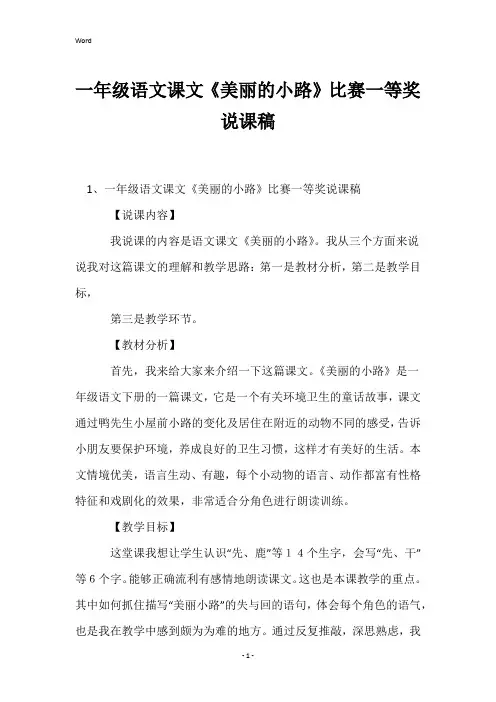 Word

一年级语文课文《美丽的小路》比赛一等奖说课稿

1、一年级语文课文《美丽的小路》比赛一等奖说课稿

【说课内容】

我说课的内容是语文课文《美丽的小路》。我从三个方面来说说我对这篇课文的理解和教学思路：第一是教材分析，第二是教学目标，

第三是教学环节。

【教材分析】

首先，我来给大家来介绍一下这篇课文。《美丽的小路》是一年级语文下册的一篇课文，它是一个有关环境卫生的童话故事，课文通过鸭先生小屋前小路的变化及居住在附近的动物不同的感受，告诉小朋友要保护环境，养成良好的卫生习惯，这样才有美好的生活。本文情境优美，语言生动、有趣，每个小动物的语言、动作都富有性格特征和戏剧化的效果，非常适合分角色进行朗读训练。

【教学目标】

这堂课我想让学生认识“先、鹿”等１４个生字，会写“先、干”等６个字。能够正确流利有感情地朗读课文。这也是本课教学的重点。其中如何抓住描写“美丽小路”的失与回的语句，体会每个角色的语气，也是我在教学中感到颇为为难的地方。通过反复推敲，深思熟虑，我

- 1 -